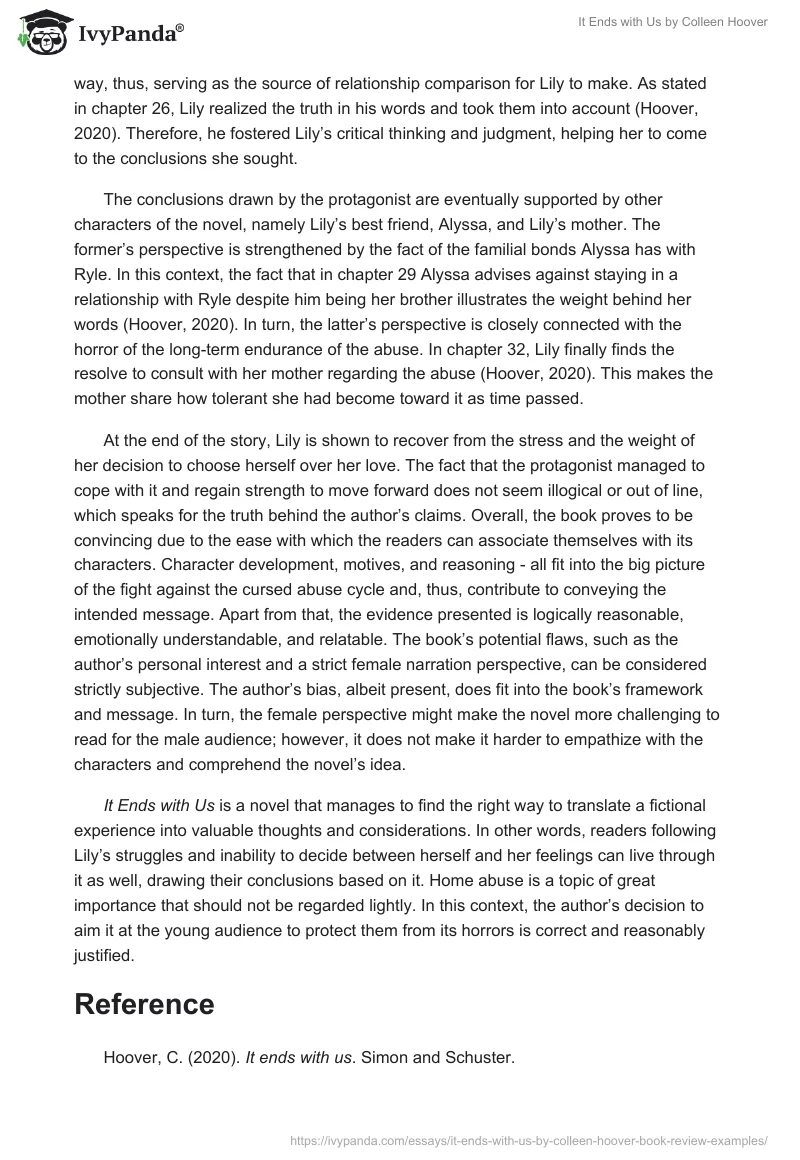 IvyPanda®

It Ends with Us by Colleen Hoover

way, thus, serving as the source of relationship comparison for Lily to make. As stated in chapter 26, Lily realized the truth in his words and took them into account (Hoover, 2020). Therefore, he fostered Lily's critical thinking and judgment, helping her to come to the conclusions she sought.

The conclusions drawn by the protagonist are eventually supported by other characters of the novel, namely Lily's best friend, Alyssa, and Lily's mother. The former's perspective is strengthened by the fact of the familial bonds Alyssa has with Ryle. In this context, the fact that in chapter 29 Alyssa advises against staying in a relationship with Ryle despite him being her brother illustrates the weight behind her words (Hoover, 2020). In turn, the latter's perspective is closely connected with the horror of the long-term endurance of the abuse. In chapter 32, Lily finally finds the resolve to consult with her mother regarding the abuse (Hoover, 2020). This makes the mother share how tolerant she had become toward it as time passed.

At the end of the story, Lily is shown to recover from the stress and the weight of her decision to choose herself over her love. The fact that the protagonist managed to cope with it and regain strength to move forward does not seem illogical or out of line, which speaks for the truth behind the author's claims. Overall, the book proves to be convincing due to the ease with which the readers can associate themselves with its characters. Character development, motives, and reasoning - all fit into the big picture of the fight against the cursed abuse cycle and, thus, contribute to conveying the intended message. Apart from that, the evidence presented is logically reasonable, emotionally understandable, and relatable. The book's potential flaws, such as the author's personal interest and a strict female narration perspective, can be considered strictly subjective. The author's bias, albeit present, does fit into the book's framework and message. In turn, the female perspective might make the novel more challenging to read for the male audience; however, it does not make it harder to empathize with the characters and comprehend the novel's idea.

It Ends with Us is a novel that manages to find the right way to translate a fictional experience into valuable thoughts and considerations. In other words, readers following Lily's struggles and inability to decide between herself and her feelings can live through it as well, drawing their conclusions based on it. Home abuse is a topic of great importance that should not be regarded lightly. In this context, the author's decision to aim it at the young audience to protect them from its horrors is correct and reasonably justified.

Reference

Hoover, C. (2020). It ends with us. Simon and Schuster.

https://ivypanda.com/essays/it-ends-with-us-by-colleen-hoover-book-review-examples/